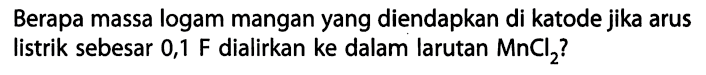 Berapa massa logam mangan yang diendapkan di katode jika arus listrik sebesar 0,1 F dialirkan ke dalam larutan $MnCl_2$?